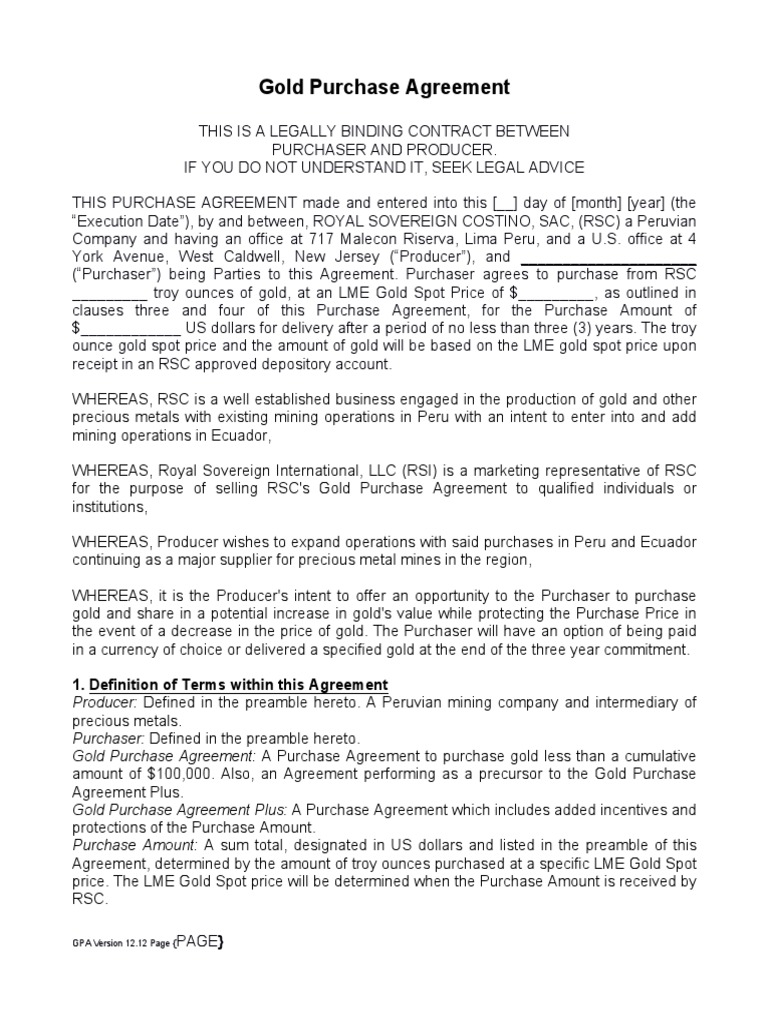 Gold Purchase Agreement

THIS IS A LEGALLY BINDING CONTRACT BETWEEN PURCHASER AND PRODUCER.
IF YOU DO NOT UNDERSTAND IT, SEEK LEGAL ADVICE

THIS PURCHASE AGREEMENT made and entered into this [__] day of [month] [year] (the "Execution Date"), by and between, ROYAL SOVEREIGN COSTINO, SAC, (RSC) a Peruvian Company and having an office at 717 Malecon Riserva, Lima Peru, and a U.S. office at 4 York Avenue, West Caldwell, New Jersey ("Producer"), and ____________________ ("Purchaser") being Parties to this Agreement. Purchaser agrees to purchase from RSC _________ troy ounces of gold, at an LME Gold Spot Price of $_________, as outlined in clauses three and four of this Purchase Agreement, for the Purchase Amount of $____________ US dollars for delivery after a period of no less than three (3) years. The troy ounce gold spot price and the amount of gold will be based on the LME gold spot price upon receipt in an RSC approved depository account.

WHEREAS, RSC is a well established business engaged in the production of gold and other precious metals with existing mining operations in Peru with an intent to enter into and add mining operations in Ecuador,

WHEREAS, Royal Sovereign International, LLC (RSI) is a marketing representative of RSC for the purpose of selling RSC's Gold Purchase Agreement to qualified individuals or institutions,

WHEREAS, Producer wishes to expand operations with said purchases in Peru and Ecuador continuing as a major supplier for precious metal mines in the region,

WHEREAS, it is the Producer's intent to offer an opportunity to the Purchaser to purchase gold and share in a potential increase in gold's value while protecting the Purchase Price in the event of a decrease in the price of gold. The Purchaser will have an option of being paid in a currency of choice or delivered a specified gold at the end of the three year commitment.

1. Definition of Terms within this Agreement
Producer: Defined in the preamble hereto. A Peruvian mining company and intermediary of precious metals.
Purchaser: Defined in the preamble hereto.
Gold Purchase Agreement: A Purchase Agreement to purchase gold less than a cumulative amount of $100,000. Also, an Agreement performing as a precursor to the Gold Purchase Agreement Plus.
Gold Purchase Agreement Plus: A Purchase Agreement which includes added incentives and protections of the Purchase Amount.
Purchase Amount: A sum total, designated in US dollars and listed in the preamble of this Agreement, determined by the amount of troy ounces purchased at a specific LME Gold Spot price. The LME Gold Spot price will be determined when the Purchase Amount is received by RSC.

GPA Version 12.12 Page {PAGE}